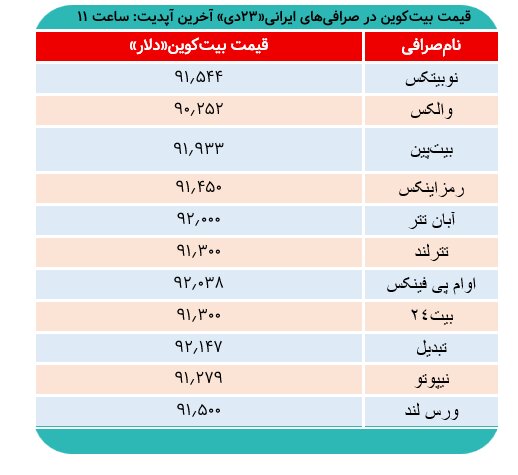 قیمت بیت‌کوین در صرافی‌های ایرانی«۲۳دی» آخرین آپدیت: ساعت ۱۱

| نام‌صرافی | قیمت بیت‌کوین«دلار» |
|---|---|
| نوبیتکس | ۹۱,۵۴۴ |
| والکس | ۹۰,۲۵۲ |
| بیت‌پین | ۹۱,۹۳۳ |
| رمزاینکس | ۹۱,۴۵۰ |
| آبان تتر | ۹۲,۰۰۰ |
| تترلند | ۹۱,۳۰۰ |
| اوام پی فینکس | ۹۲,۰۳۸ |
| بیت۲۴ | ۹۱,۳۰۰ |
| تبدیل | ۹۲,۱۴۷ |
| نیپوتو | ۹۱,۲۷۹ |
| ورس لند | ۹۱,۵۰۰ |